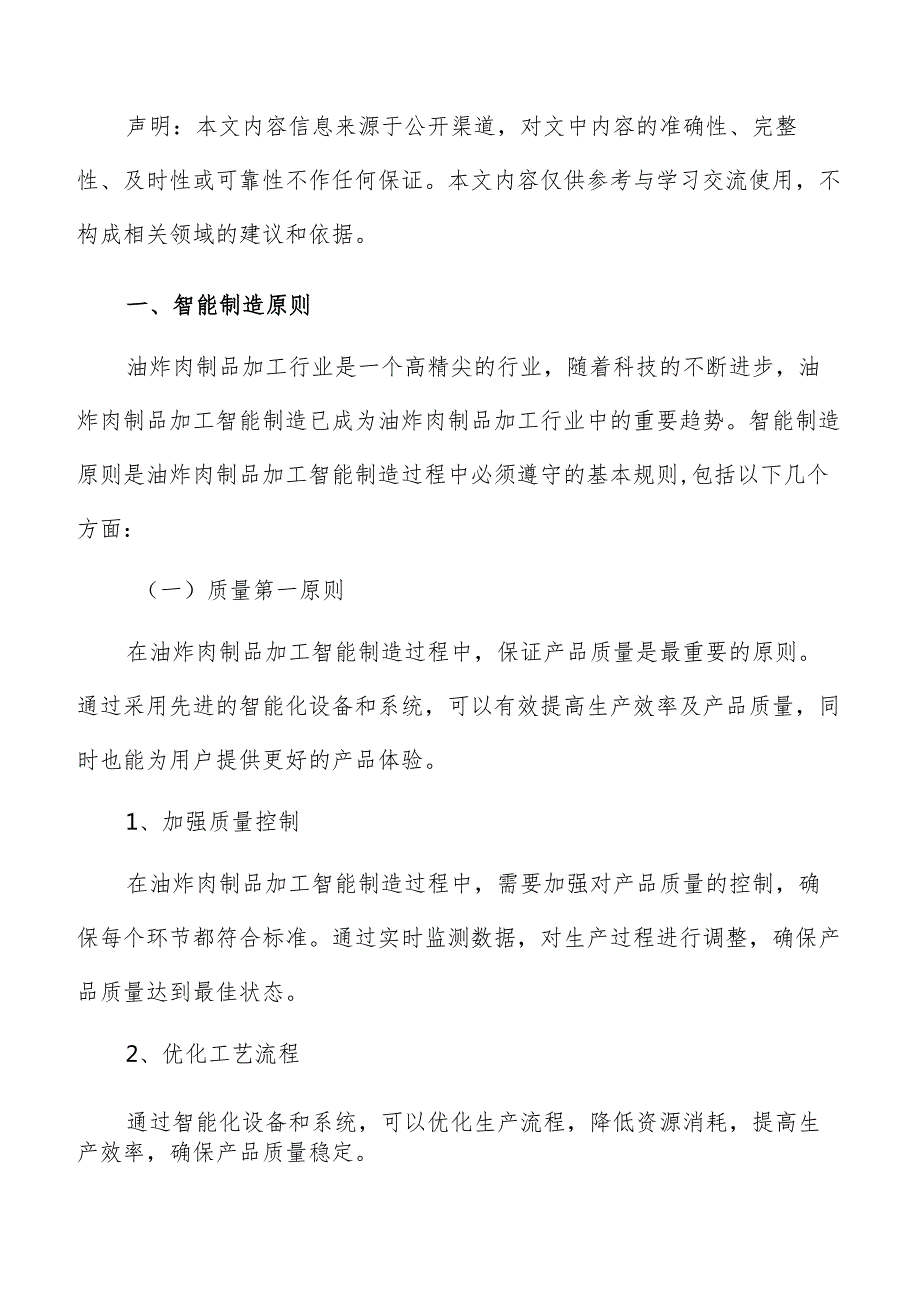 声明：本文内容信息来源于公开渠道，对文中内容的准确性、完整性、及时性或可靠性不作任何保证。本文内容仅供参考与学习交流使用，不构成相关领域的建议和依据。

一、智能制造原则

油炸肉制品加工行业是一个高精尖的行业，随着科技的不断进步，油炸肉制品加工智能制造已成为油炸肉制品加工行业中的重要趋势。智能制造原则是油炸肉制品加工智能制造过程中必须遵守的基本规则,包括以下几个方面：

（一）质量第一原则

在油炸肉制品加工智能制造过程中，保证产品质量是最重要的原则。通过采用先进的智能化设备和系统，可以有效提高生产效率及产品质量，同时也能为用户提供更好的产品体验。

1、加强质量控制

在油炸肉制品加工智能制造过程中，需要加强对产品质量的控制，确保每个环节都符合标准。通过实时监测数据，对生产过程进行调整，确保产品质量达到最佳状态。

2、优化工艺流程

通过智能化设备和系统，可以优化生产流程，降低资源消耗，提高生产效率，确保产品质量稳定。